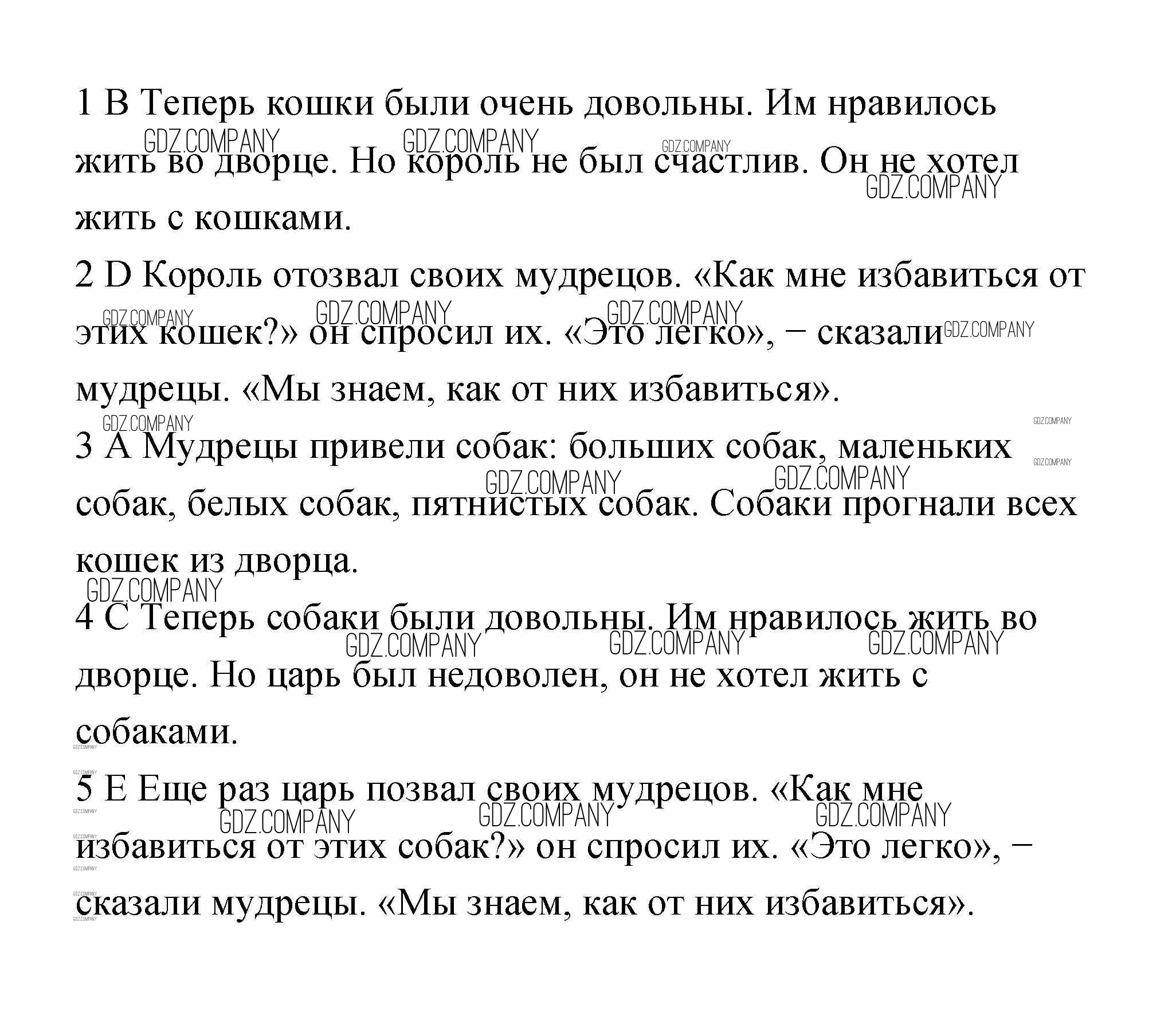 1 B Теперь кошки были очень довольны. Им нравилось жить во дворце. Но король не был счастлив. Он не хотел жить с кошками.

2 D Король отозвал своих мудрецов. «Как мне избавиться от этих кошек?» он спросил их. «Это легко», – сказали мудрецы. «Мы знаем, как от них избавиться».

3 A Мудрецы привели собак: больших собак, маленьких собак, белых собак, пятнистых собак. Собаки прогнали всех кошек из дворца.

4 C Теперь собаки были довольны. Им нравилось жить во дворце. Но царь был недоволен, он не хотел жить с собаками.

5 E Еще раз царь позвал своих мудрецов. «Как мне избавиться от этих собак?» он спросил их. «Это легко», – сказали мудрецы. «Мы знаем, как от них избавиться».

GDZ.COMPANY